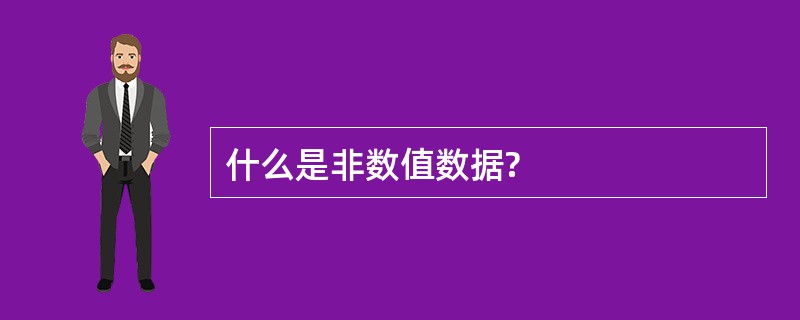 什么是非数值数据?